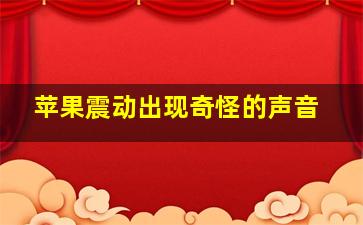 苹果震动出现奇怪的声音